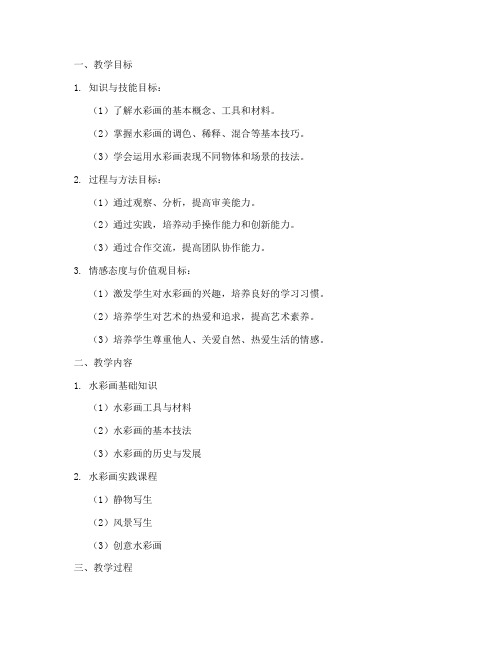 一、教学目标

1. 知识与技能目标：

（1）了解水彩画的基本概念、工具和材料。

（2）掌握水彩画的调色、稀释、混合等基本技巧。

（3）学会运用水彩画表现不同物体和场景的技法。

2. 过程与方法目标：

（1）通过观察、分析，提高审美能力。

（2）通过实践，培养动手操作能力和创新能力。

（3）通过合作交流，提高团队协作能力。

3. 情感态度与价值观目标：

（1）激发学生对水彩画的兴趣，培养良好的学习习惯。

（2）培养学生对艺术的热爱和追求，提高艺术素养。

（3）培养学生尊重他人、关爱自然、热爱生活的情感。

二、教学内容

1. 水彩画基础知识

（1）水彩画工具与材料

（2）水彩画的基本技法

（3）水彩画的历史与发展

2. 水彩画实践课程

（1）静物写生

（2）风景写生

（3）创意水彩画

三、教学过程